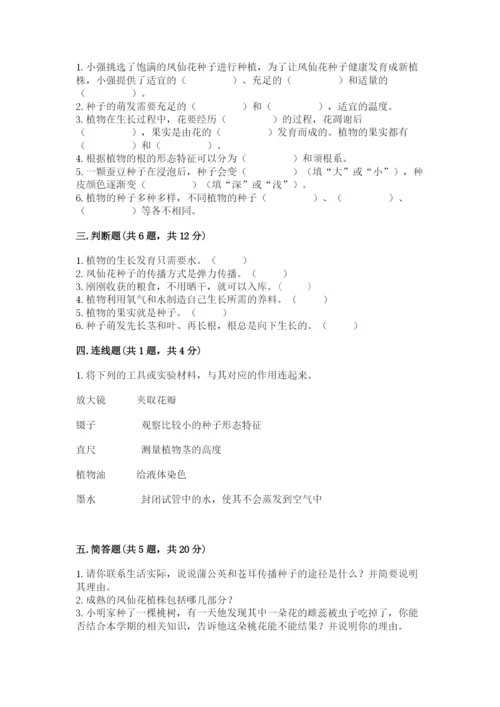 1. 小强挑选了饱满的凤仙花种子进行种植，为了让凤仙花种子健康发育成新植株，小强提供了适宜的（　　　　）、充足的（　　　　）和适量的（　　　　）。
2. 种子的萌发需要充足的（　　　　）和（　　　　），适宜的温度。
3. 植物在生长过程中，花要经历（　　　　）的过程，花凋谢后（　　　　），果实是由花的（　　　　）发育而成的。植物的果实都有（　　　　）和（　　　　）。
4. 根据植物的根的形态特征可以分为（　　　　）和须根系。
5. 一颗蚕豆种子在浸泡后，种子会变（　　　　）（填“大”或“小”），种皮颜色逐渐变（　　　　）（填“深”或“浅”）。
6. 植物的种子多种多样，不同植物的种子（　　　　）、（　　　　）、（　　　　）等各不相同。

三. 判断题（共 6 题，共 12 分）

1. 植物的生长发育只需要水。（　　）
2. 凤仙花种子的传播方式是弹力传播。（　　）
3. 刚刚收获的粮食，不用晒干，就可以入库。（　　）
4. 植物利用氧气和水制造自己生长所需的养料。（　　）
5. 植物的果实就是种子。（　　）
6. 种子萌发先长茎和叶、再长根，根总是向下生长的。（　　）

四. 连线题（共 1 题，共 4 分）

1. 将下列的工具或实验材料，与其对应的作用连起来。

放大镜　　夹取花瓣

镊子　　观察比较小的种子形态特征

直尺　　测量植物茎的高度

植物油　　给液体染色

墨水　　封闭试管中的水，使其不会蒸发到空气中

五. 简答题（共 5 题，共 20 分）

1. 请你联系生活实际，说说蒲公英和苍耳传播种子的途径是什么？并简要说明其理由。
2. 成熟的凤仙花植株包括哪几部分？
3. 小明家种了一棵桃树，有一天他发现其中一朵花的雌蕊被虫子吃掉了，你能否结合本学期的相关知识，告诉他这朵桃花能不能结果？并说明你的理由。